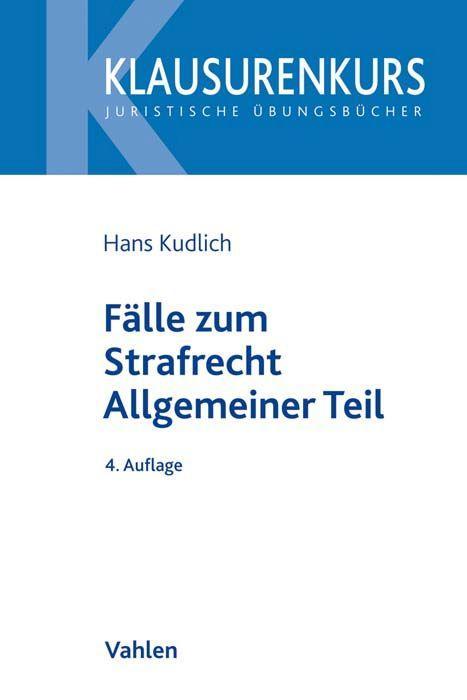 KLAUSURENKURS
JURISTISCHE ÜBUNGSBÜCHER

Hans Kudlich

Fälle zum Strafrecht Allgemeiner Teil

4. Auflage

Vahlen